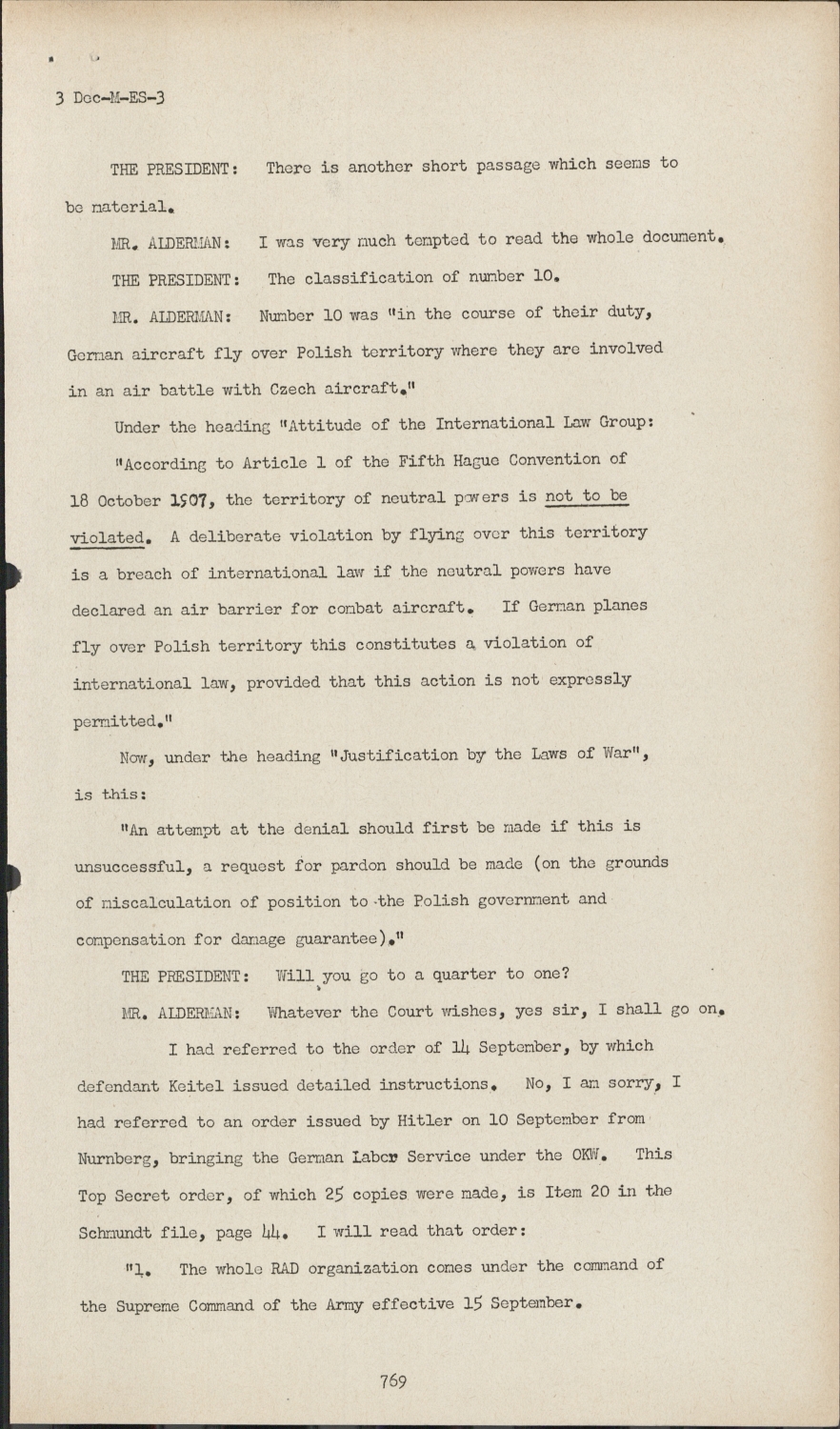 3 Dec-M-ES-3

THE PRESIDENT: There is another short passage which seems to be material.

MR. ALDERMAN: I was very much tempted to read the whole document.

THE PRESIDENT: The classification of number 10.

MR. ALDERMAN: Number 10 was "in the course of their duty, German aircraft fly over Polish territory where they are involved in an air battle with Czech aircraft."

Under the heading "Attitude of the International Law Group:

"According to Article 1 of the Fifth Hague Convention of 18 October 1907, the territory of neutral powers is not to be violated. A deliberate violation by flying over this territory is a breach of international law if the neutral powers have declared an air barrier for combat aircraft. If German planes fly over Polish territory this constitutes a violation of international law, provided that this action is not expressly permitted."

Now, under the heading "Justification by the Laws of War", is this:

"An attempt at the denial should first be made if this is unsuccessful, a request for pardon should be made (on the grounds of miscalculation of position to the Polish government and compensation for damage guarantee)."

THE PRESIDENT: Will you go to a quarter to one?

MR. ALDERMAN: Whatever the Court wishes, yes sir, I shall go on.

I had referred to the order of 14 September, by which defendant Keitel issued detailed instructions. No, I am sorry, I had referred to an order issued by Hitler on 10 September from Nurnberg, bringing the German Labor Service under the OKW. This Top Secret order, of which 25 copies were made, is Item 20 in the Schmundt file, page 44. I will read that order:

"1. The whole RAD organization comes under the command of the Supreme Command of the Army effective 15 September.

769